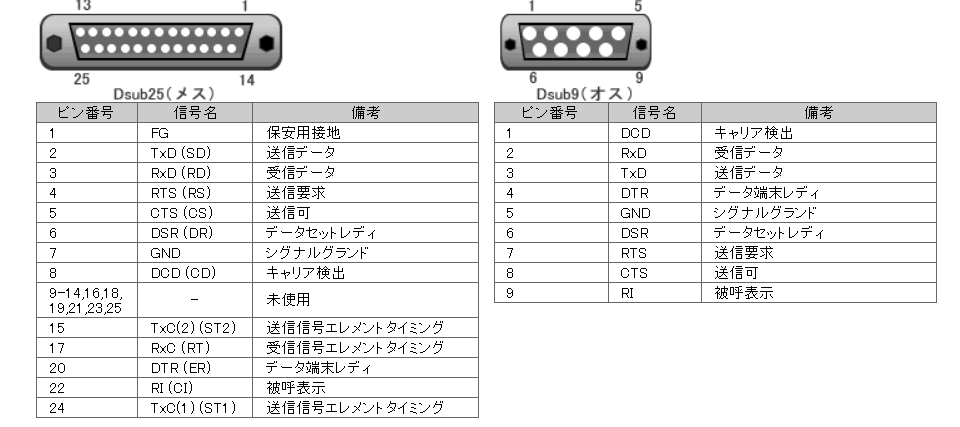 13 1

25 14

Dsub25(メス)

| ピン番号 | 信号名 | 備考 |
|---|---|---|
| 1 | FG | 保安用接地 |
| 2 | TxD (SD) | 送信データ |
| 3 | RxD (RD) | 受信データ |
| 4 | RTS (RS) | 送信要求 |
| 5 | CTS (CS) | 送信可 |
| 6 | DSR (DR) | データセットレディ |
| 7 | GND | シグナルグランド |
| 8 | DCD (CD) | キャリア検出 |
| 9-14,16,18, 19,21,23,25 | - | 未使用 |
| 15 | TxC(2) (ST2) | 送信信号エレメントタイミング |
| 17 | RxC (RT) | 受信信号エレメントタイミング |
| 20 | DTR (ER) | データ端末レディ |
| 22 | RI (CI) | 被呼表示 |
| 24 | TxC(1) (ST1) | 送信信号エレメントタイミング |

1 5

6 9

Dsub9(オス)

| ピン番号 | 信号名 | 備考 |
|---|---|---|
| 1 | DCD | キャリア検出 |
| 2 | RxD | 受信データ |
| 3 | TxD | 送信データ |
| 4 | DTR | データ端末レディ |
| 5 | GND | シグナルグランド |
| 6 | DSR | データセットレディ |
| 7 | RTS | 送信要求 |
| 8 | CTS | 送信可 |
| 9 | RI | 被呼表示 |